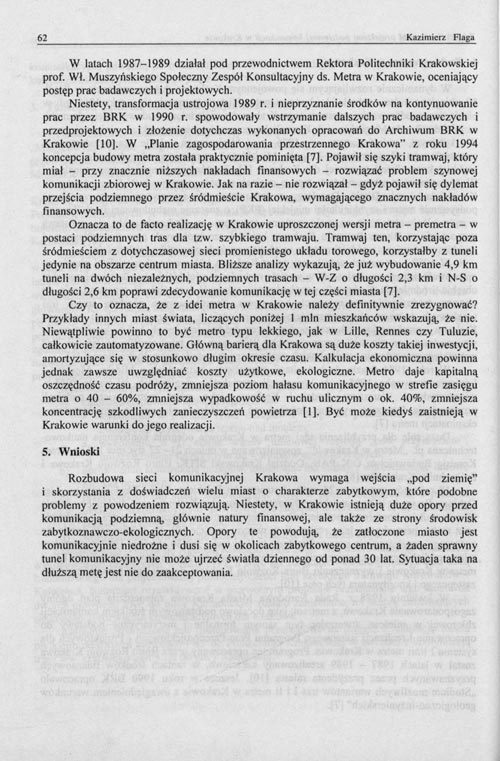 62 Kazimierz Flaga

W latach 1987–1989 działał pod przewodnictwem Rektora Politechniki Krakowskiej prof. Wł. Muszyńskiego Społeczny Zespół Konsultacyjny ds. Metra w Krakowie, oceniający postęp prac badawczych i projektowych.

Niestety, transformacja ustrojowa 1989 r. i nieprzyznanie środków na kontynuowanie prac przez BRK w 1990 r. spowodowały wstrzymanie dalszych prac badawczych i przedprojektowych i złożenie dotychczas wykonanych opracowań do Archiwum BRK w Krakowie [10]. W „Planie zagospodarowania przestrzennego Krakowa" z roku 1994 koncepcja budowy metra została praktycznie pominięta [7]. Pojawił się szyki tramwaj, który miał – przy znacznie niższych nakładach finansowych – rozwiązać problem szynowej komunikacji zbiorowej w Krakowie. Jak na razie – nie rozwiązał – gdyż pojawił się dylemat przejścia podziemnego przez śródmieście Krakowa, wymagającego znacznych nakładów finansowych.

Oznacza to de facto realizację w Krakowie uproszczonej wersji metra – premetra – w postaci podziemnych tras dla tzw. szybkiego tramwaju. Tramwaj ten, korzystając poza śródmieściem z dotychczasowej sieci promienistego układu torowego, korzystałby z tuneli jedynie na obszarze centrum miasta. Bliższe analizy wykazują, że już wybudowanie 4,9 km tuneli na dwóch niezależnych, podziemnych trasach – W-Z o długości 2,3 km i N-S o długości 2,6 km poprawi zdecydowanie komunikację w tej części miasta [7].

Czy to oznacza, że z idei metra w Krakowie należy definitywnie zrezygnować? Przykłady innych miast świata, liczących poniżej 1 mln mieszkańców wskazują, że nie. Niewątpliwie powinno to być metro typu lekkiego, jak w Lille, Rennes czy Tuluzie, całkowicie zautomatyzowane. Główną barierą dla Krakowa są duże koszty takiej inwestycji, amortyzujące się w stosunkowo długim okresie czasu. Kalkulacja ekonomiczna powinna jednak zawsze uwzględniać koszty użytkowe, ekologiczne. Metro daje kapitalną oszczędność czasu podróży, zmniejsza poziom hałasu komunikacyjnego w strefie zasięgu metra o 40 – 60%, zmniejsza wypadkowość w ruchu ulicznym o ok. 40%, zmniejsza koncentrację szkodliwych zanieczyszczeń powietrza [1]. Być może kiedyś zaistnieją w Krakowie warunki do jego realizacji.

5. Wnioski

Rozbudowa sieci komunikacyjnej Krakowa wymaga wejścia „pod ziemię" i skorzystania z doświadczeń wielu miast o charakterze zabytkowym, które podobne problemy z powodzeniem rozwiązują. Niestety, w Krakowie istnieją duże opory przed komunikacją podziemną, głównie natury finansowej, ale także ze strony środowisk zabytkoznawczo-ekologicznych. Opory te powodują, że zatłoczone miasto jest komunikacyjnie niedrożne i dusi się w okolicach zabytkowego centrum, a żaden sprawny tunel komunikacyjny nie może ujrzeć światła dziennego od ponad 30 lat. Sytuacja taka na dłuższą metę jest nie do zaakceptowania.